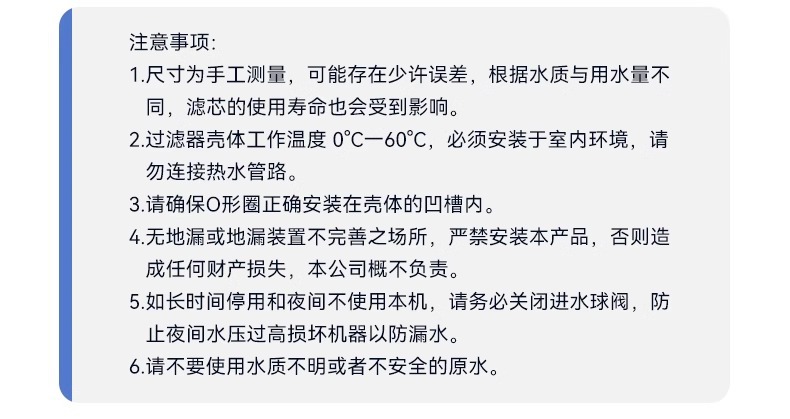 注意事项:

1.尺寸为手工测量，可能存在少许误差，根据水质与用水量不同，滤芯的使用寿命也会受到影响。

2.过滤器壳体工作温度0°C—60°C，必须安装于室内环境，请勿连接热水管路。

3.请确保O形圈正确安装在壳体的凹槽内。

4.无地漏或地漏装置不完善之场所，严禁安装本产品，否则造成任何财产损失，本公司概不负责。

5.如长时间停用和夜间不使用本机，请务必关闭进水球阀，防止夜间水压过高损坏机器以防漏水。

6.请不要使用水质不明或者不安全的原水。